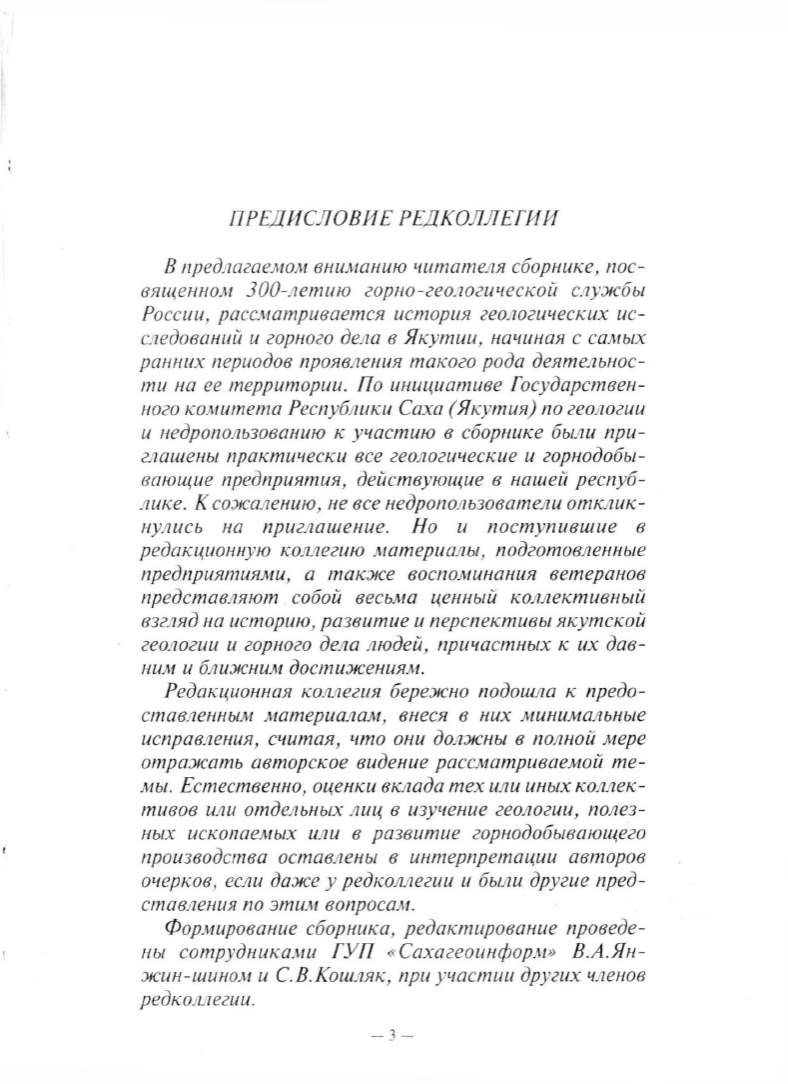 ПРЕДИСЛОВИЕ РЕДКОЛЛЕГИИ

В предлагаемом вниманию читателя сборнике, посвященном 300-летию горно-геологической службы России, рассматривается история геологических исследований и горного дела в Якутии, начиная с самых ранних периодов проявления такого рода деятельности на ее территории. По инициативе Государственного комитета Республики Саха (Якутия) по геологии и недропользованию к участию в сборнике были приглашены практически все геологические и горнодобывающие предприятия, действующие в нашей республике. К сожалению, не все недропользователи откликнулись на приглашение. Но и поступившие в редакционную коллегию материалы, подготовленные предприятиями, а также воспоминания ветеранов представляют собой весьма ценный коллективный взгляд на историю, развитие и перспективы якутской геологии и горного дела людей, причастных к их давним и ближним достижениям.

Редакционная коллегия бережно подошла к предоставленным материалам, внеся в них минимальные исправления, считая, что они должны в полной мере отражать авторское видение рассматриваемой темы. Естественно, оценки вклада тех или иных коллективов или отдельных лиц в изучение геологии, полезных ископаемых или в развитие горнодобывающего производства оставлены в интерпретации авторов очерков, если даже у редколлегии и были другие представления по этим вопросам.

Формирование сборника, редактирование проведены сотрудниками ГУП «Сахагеоинформ» В.А.Янжин-шином и С.В.Кошляк, при участии других членов редколлегии.

— 3 —